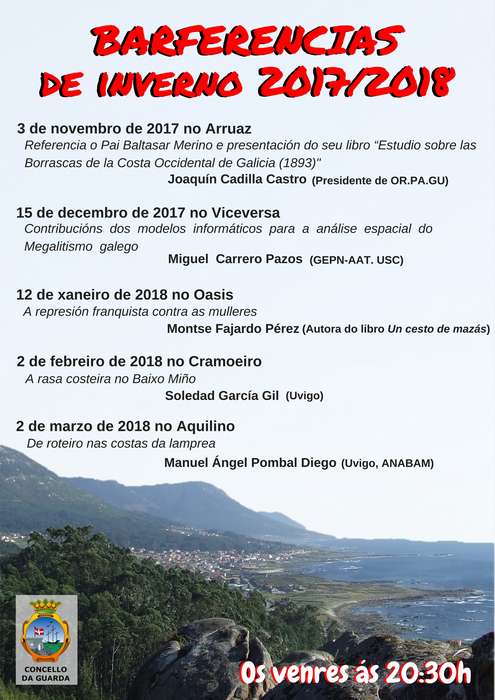 BARFERENCIAS
DE INVERNO 2017/2018

3 de novembro de 2017 no Arruaz
Referencia o Pai Baltasar Merino e presentación do seu libro "Estudio sobre las Borrascas de la Costa Occidental de Galicia (1893)"
Joaquín Cadilla Castro (Presidente de OR.PA.GU)

15 de decembro de 2017 no Viceversa
Contribucións dos modelos informáticos para a análise espacial do Megalitismo galego
Miguel Carrero Pazos (GEPN-AAT. USC)

12 de xaneiro de 2018 no Oasis
A represión franquista contra as mulleres
Montse Fajardo Pérez (Autora do libro Un cesto de mazás)

2 de febreiro de 2018 no Cramoeiro
A rasa costeira no Baixo Miño
Soledad García Gil (Uvigo)

2 de marzo de 2018 no Aquilino
De roteiro nas costas da lamprea
Manuel Ángel Pombal Diego (Uvigo, ANABAM)

CONCELLO
DA GUARDA

Os venres ás 20:30h